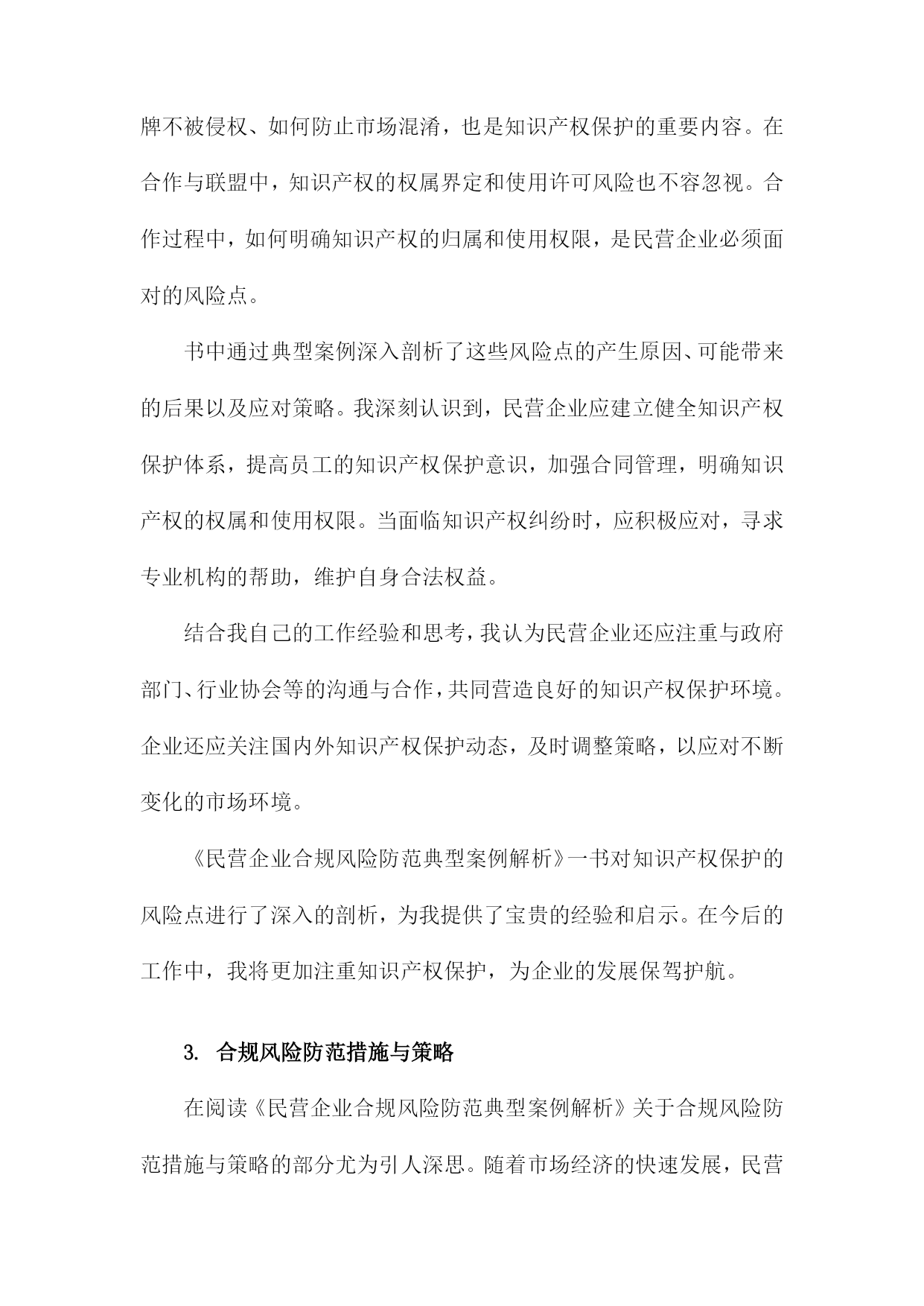 牌不被侵权、如何防止市场混淆，也是知识产权保护的重要内容。在合作与联盟中，知识产权的权属界定和使用许可风险也不容忽视。合作过程中，如何明确知识产权的归属和使用权限，是民营企业必须面对的风险点。

书中通过典型案例深入剖析了这些风险点的产生原因、可能带来的后果以及应对策略。我深刻认识到，民营企业应建立健全知识产权保护体系，提高员工的知识产权保护意识，加强合同管理，明确知识产权的权属和使用权限。当面临知识产权纠纷时，应积极应对，寻求专业机构的帮助，维护自身合法权益。

结合我自己的工作经验和思考，我认为民营企业还应注重与政府部门、行业协会等的沟通与合作，共同营造良好的知识产权保护环境。企业还应关注国内外知识产权保护动态，及时调整策略，以应对不断变化的市场环境。

《民营企业合规风险防范典型案例解析》一书对知识产权保护的风险点进行了深入的剖析，为我提供了宝贵的经验和启示。在今后的工作中，我将更加注重知识产权保护，为企业的发展保驾护航。

3. 合规风险防范措施与策略

在阅读《民营企业合规风险防范典型案例解析》关于合规风险防范措施与策略的部分尤为引人深思。随着市场经济的快速发展，民营